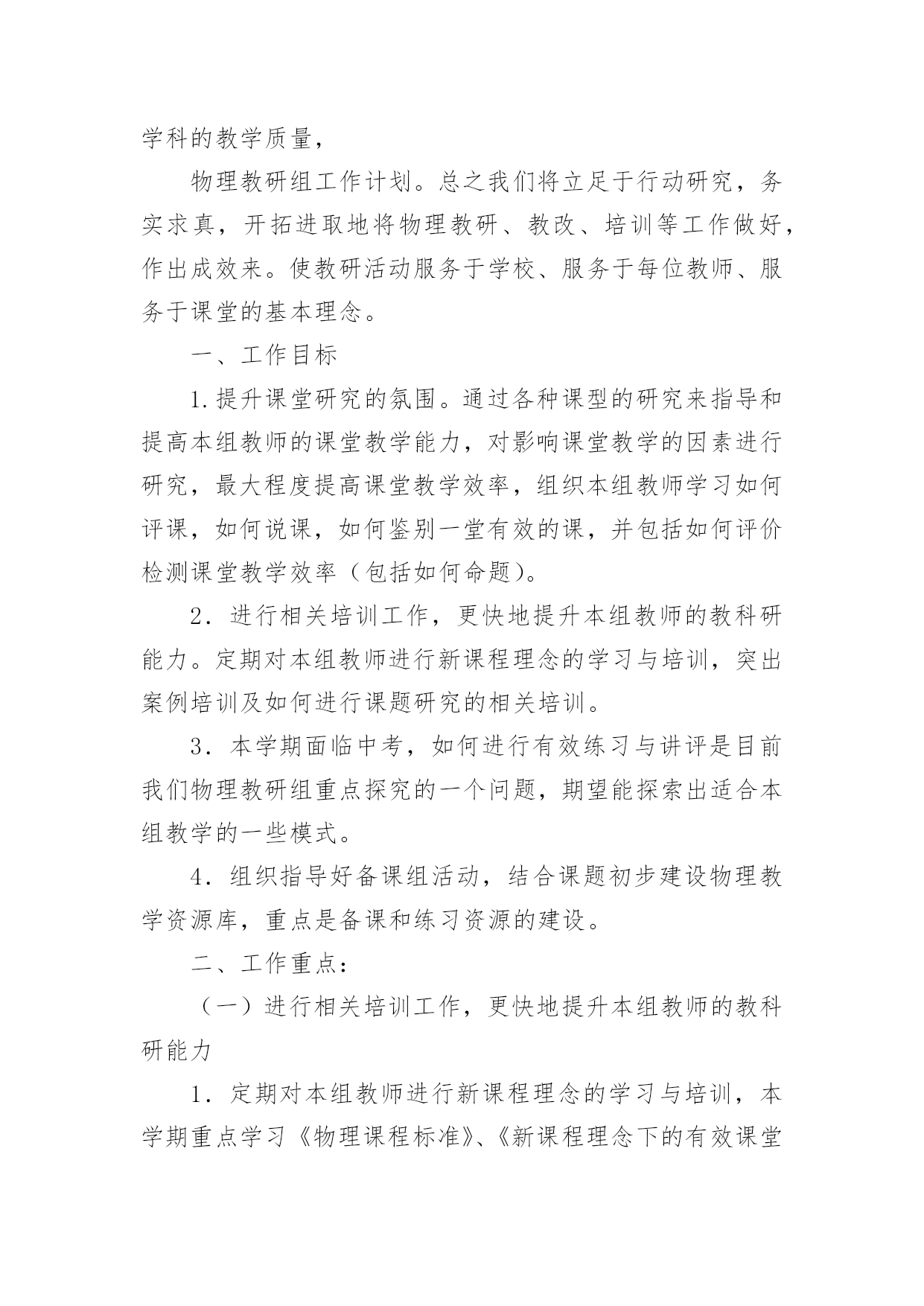 学科的教学质量，

物理教研组工作计划。总之我们将立足于行动研究，务实求真，开拓进取地将物理教研、教改、培训等工作做好，作出成效来。使教研活动服务于学校、服务于每位教师、服务于课堂的基本理念。

一、工作目标

1.提升课堂研究的氛围。通过各种课型的研究来指导和提高本组教师的课堂教学能力，对影响课堂教学的因素进行研究，最大程度提高课堂教学效率，组织本组教师学习如何评课，如何说课，如何鉴别一堂有效的课，并包括如何评价检测课堂教学效率（包括如何命题）。

2．进行相关培训工作，更快地提升本组教师的教科研能力。定期对本组教师进行新课程理念的学习与培训，突出案例培训及如何进行课题研究的相关培训。

3．本学期面临中考，如何进行有效练习与讲评是目前我们物理教研组重点探究的一个问题，期望能探索出适合本组教学的一些模式。

4．组织指导好备课组活动，结合课题初步建设物理教学资源库，重点是备课和练习资源的建设。

二、工作重点：

（一）进行相关培训工作，更快地提升本组教师的教科研能力

1．定期对本组教师进行新课程理念的学习与培训，本学期重点学习《物理课程标准》、《新课程理念下的有效课堂